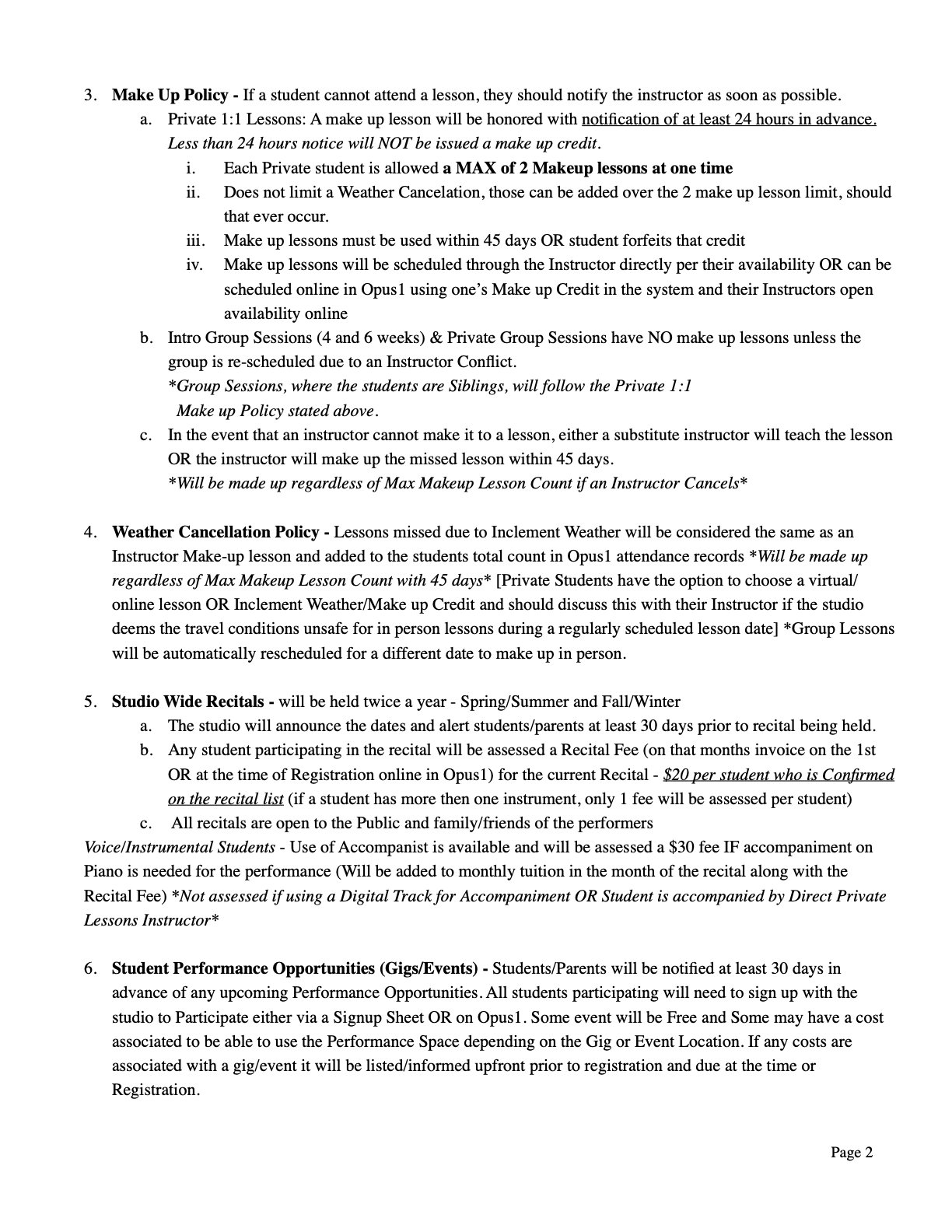 3. Make Up Policy - If a student cannot attend a lesson, they should notify the instructor as soon as possible.

a. Private 1:1 Lessons: A make up lesson will be honored with notification of at least 24 hours in advance. Less than 24 hours notice will NOT be issued a make up credit.

i. Each Private student is allowed a MAX of 2 Makeup lessons at one time

ii. Does not limit a Weather Cancelation, those can be added over the 2 make up lesson limit, should that ever occur.

iii. Make up lessons must be used within 45 days OR student forfeits that credit

iv. Make up lessons will be scheduled through the Instructor directly per their availability OR can be scheduled online in Opus1 using one's Make up Credit in the system and their Instructors open availability online

b. Intro Group Sessions (4 and 6 weeks) & Private Group Sessions have NO make up lessons unless the group is re-scheduled due to an Instructor Conflict.
*Group Sessions, where the students are Siblings, will follow the Private 1:1 Make up Policy stated above.

c. In the event that an instructor cannot make it to a lesson, either a substitute instructor will teach the lesson OR the instructor will make up the missed lesson within 45 days.
*Will be made up regardless of Max Makeup Lesson Count if an Instructor Cancels*

4. Weather Cancellation Policy - Lessons missed due to Inclement Weather will be considered the same as an Instructor Make-up lesson and added to the students total count in Opus1 attendance records *Will be made up regardless of Max Makeup Lesson Count with 45 days* [Private Students have the option to choose a virtual/online lesson OR Inclement Weather/Make up Credit and should discuss this with their Instructor if the studio deems the travel conditions unsafe for in person lessons during a regularly scheduled lesson date] *Group Lessons will be automatically rescheduled for a different date to make up in person.

5. Studio Wide Recitals - will be held twice a year - Spring/Summer and Fall/Winter

a. The studio will announce the dates and alert students/parents at least 30 days prior to recital being held.

b. Any student participating in the recital will be assessed a Recital Fee (on that months invoice on the 1st OR at the time of Registration online in Opus1) for the current Recital - $20 per student who is Confirmed on the recital list (if a student has more then one instrument, only 1 fee will be assessed per student)

c. All recitals are open to the Public and family/friends of the performers

Voice/Instrumental Students - Use of Accompanist is available and will be assessed a $30 fee IF accompaniment on Piano is needed for the performance (Will be added to monthly tuition in the month of the recital along with the Recital Fee) *Not assessed if using a Digital Track for Accompaniment OR Student is accompanied by Direct Private Lessons Instructor*

6. Student Performance Opportunities (Gigs/Events) - Students/Parents will be notified at least 30 days in advance of any upcoming Performance Opportunities. All students participating will need to sign up with the studio to Participate either via a Signup Sheet OR on Opus1. Some event will be Free and Some may have a cost associated to be able to use the Performance Space depending on the Gig or Event Location. If any costs are associated with a gig/event it will be listed/informed upfront prior to registration and due at the time or Registration.

Page 2